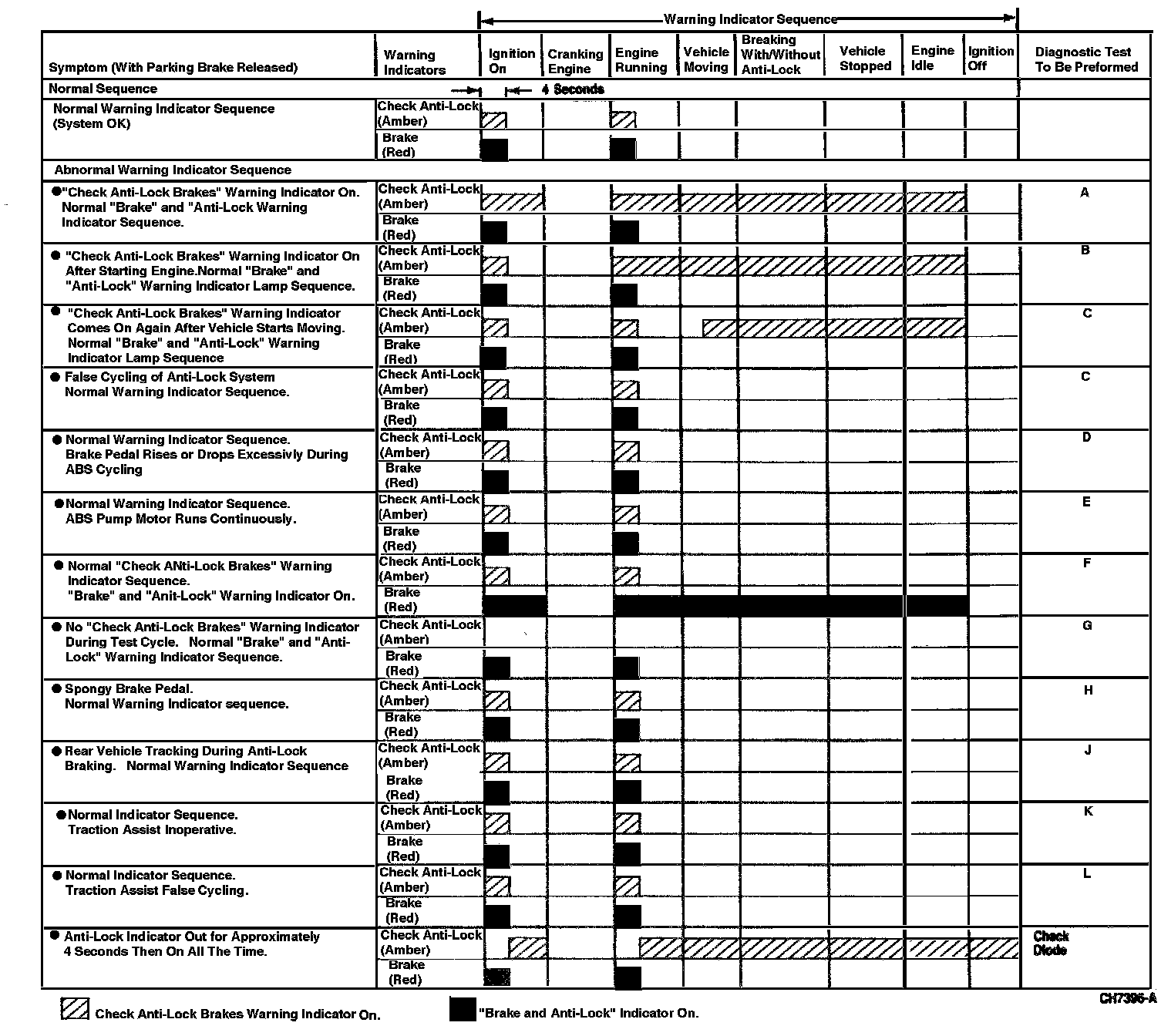 Warning Indicator Sequence

| Symptom (With Parking Brake Released) | Warning Indicators | Ignition On | Cranking Engine | Engine Running | Vehicle Moving | Breaking With/Without Anti-Lock | Vehicle Stopped | Engine Idle | Ignition Off | Diagnostic Test To Be Preformed |
|---|---|---|---|---|---|---|---|---|---|---|
| Normal Sequence | | 4 Seconds | | | | | | | | |
| Normal Warning Indicator Sequence (System OK) | Check Anti-Lock (Amber) | | | | | | | | | |
| | Brake (Red) | | | | | | | | | |
| Abnormal Warning Indicator Sequence | | | | | | | | | | |
| ● "Check Anti-Lock Brakes" Warning Indicator On. Normal "Brake" and "Anti-Lock Warning Indicator Sequence. | Check Anti-Lock (Amber) | | | | | | | | | A |
| | Brake (Red) | | | | | | | | | |
| ● "Check Anti-Lock Brakes" Warning Indicator On After Starting Engine.Normal "Brake" and "Anti-Lock" Warning Indicator Lamp Sequence. | Check Anti-Lock (Amber) | | | | | | | | | B |
| | Brake (Red) | | | | | | | | | |
| ● "Check Anti-Lock Brakes" Warning Indicator Comes On Again After Vehicle Starts Moving. Normal "Brake" and "Anti-Lock" Warning Indicator Lamp Sequence | Check Anti-Lock (Amber) | | | | | | | | | C |
| | Brake (Red) | | | | | | | | | |
| ● False Cycling of Anti-Lock System Normal Warning Indicator Sequence. | Check Anti-Lock (Amber) | | | | | | | | | C |
| | Brake (Red) | | | | | | | | | |
| ● Normal Warning Indicator Sequence. Brake Pedal Rises or Drops Excessivly During ABS Cycling | Check Anti-Lock (Amber) | | | | | | | | | D |
| | Brake (Red) | | | | | | | | | |
| ● Normal Warning Indicator Sequence. ABS Pump Motor Runs Continuously. | Check Anti-Lock (Amber) | | | | | | | | | E |
| | Brake (Red) | | | | | | | | | |
| ● Normal "Check ANti-Lock Brakes" Warning Indicator Sequence. "Brake" and "Anit-Lock" Warning Indicator On. | Check Anti-Lock (Amber) | | | | | | | | | F |
| | Brake (Red) | | | | | | | | | |
| ● No "Check Anti-Lock Brakes" Warning Indicator During Test Cycle. Normal "Brake" and "Anti-Lock" Warning Indicator Sequence. | Check Anti-Lock (Amber) | | | | | | | | | G |
| | Brake (Red) | | | | | | | | | |
| ● Spongy Brake Pedal. Normal Warning Indicator sequence. | Check Anti-Lock (Amber) | | | | | | | | | H |
| | Brake (Red) | | | | | | | | | |
| ● Rear Vehicle Tracking During Anti-Lock Braking. Normal Warning Indicator Sequence | Check Anti-Lock (Amber) | | | | | | | | | J |
| | Brake (Red) | | | | | | | | | |
| ● Normal Indicator Sequence. Traction Assist Inoperative. | Check Anti-Lock (Amber) | | | | | | | | | K |
| | Brake (Red) | | | | | | | | | |
| ● Normal Indicator Sequence. Traction Assist False Cycling. | Check Anti-Lock (Amber) | | | | | | | | | L |
| | Brake (Red) | | | | | | | | | |
| ● Anti-Lock Indicator Out for Approximately 4 Seconds Then On All The Time. | Check Anti-Lock (Amber) | | | | | | | | | Check Diode |
| | Brake (Red) | | | | | | | | | |

Check Anti-Lock Brakes Warning Indicator On. "Brake and Anti-Lock" Indicator On.

CH7396-A